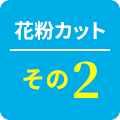 花粉カット

その2